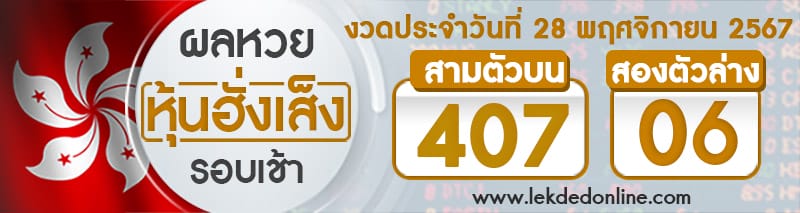 ผลหวย
หุ้นฮั่งเส็ง
รอบเช้า

งวดประจำวันที่ 28 พฤศจิกายน 2567

สามตัวบน
407

สองตัวล่าง
06

www.lekdedonline.com